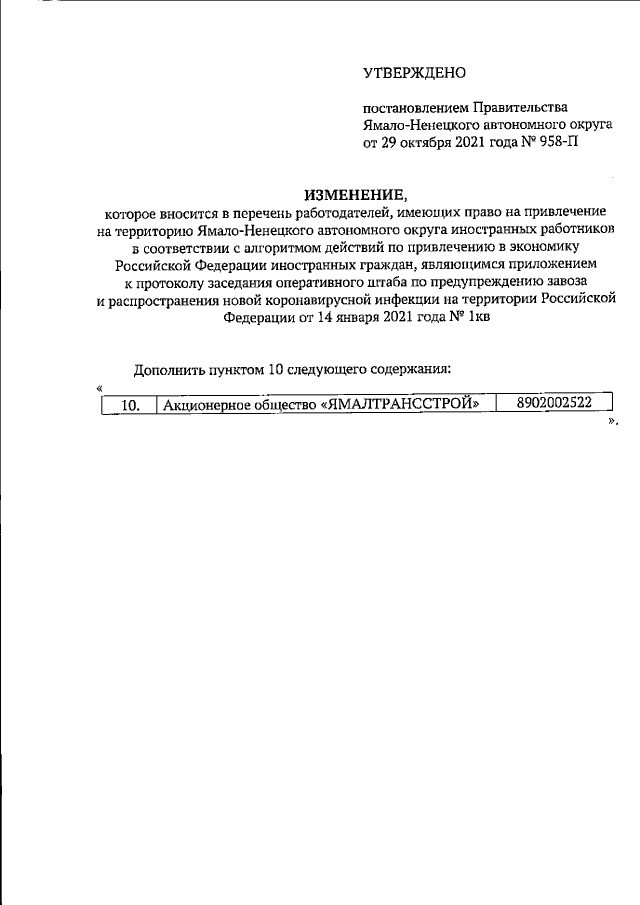 УТВЕРЖДЕНО

постановлением Правительства Ямало-Ненецкого автономного округа от 29 октября 2021 года № 958-П

ИЗМЕНЕНИЕ,
которое вносится в перечень работодателей, имеющих право на привлечение на территорию Ямало-Ненецкого автономного округа иностранных работников в соответствии с алгоритмом действий по привлечению в экономику Российской Федерации иностранных граждан, являющимся приложением к протоколу заседания оперативного штаба по предупреждению завоза и распространения новой коронавирусной инфекции на территории Российской Федерации от 14 января 2021 года № 1кв

Дополнить пунктом 10 следующего содержания:

«

| 10. | Акционерное общество «ЯМАЛТРАНССТРОЙ» | 8902002522 |
|---|---|---|

».